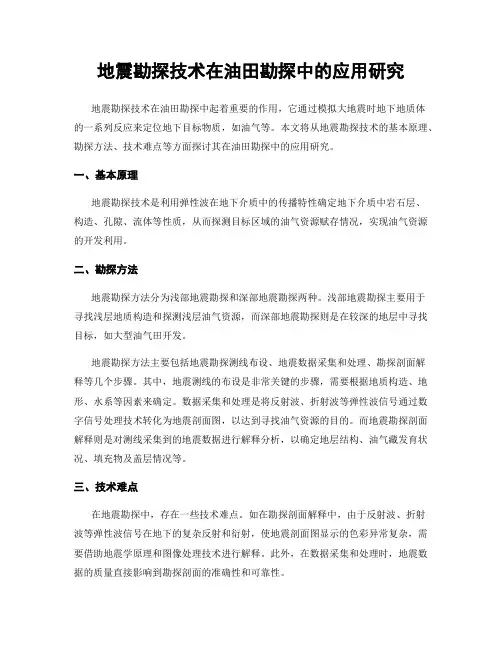 地震勘探技术在油田勘探中的应用研究

地震勘探技术在油田勘探中起着重要的作用，它通过模拟大地震时地下地质体的一系列反应来定位地下目标物质，如油气等。本文将从地震勘探技术的基本原理、勘探方法、技术难点等方面探讨其在油田勘探中的应用研究。

一、基本原理

地震勘探技术是利用弹性波在地下介质中的传播特性确定地下介质中岩石层、构造、孔隙、流体等性质，从而探测目标区域的油气资源赋存情况，实现油气资源的开发利用。

二、勘探方法

地震勘探方法分为浅部地震勘探和深部地震勘探两种。浅部地震勘探主要用于寻找浅层地质构造和探测浅层油气资源，而深部地震勘探则是在较深的地层中寻找目标，如大型油气田开发。

地震勘探方法主要包括地震勘探测线布设、地震数据采集和处理、勘探剖面解释等几个步骤。其中，地震测线的布设是非常关键的步骤，需要根据地质构造、地形、水系等因素来确定。数据采集和处理是将反射波、折射波等弹性波信号通过数字信号处理技术转化为地震剖面图，以达到寻找油气资源的目的。而地震勘探剖面解释则是对测线采集到的地震数据进行解释分析，以确定地层结构、油气藏发育状况、填充物及盖层情况等。

三、技术难点

在地震勘探中，存在一些技术难点。如在勘探剖面解释中，由于反射波、折射波等弹性波信号在地下的复杂反射和衍射，使地震剖面图显示的色彩异常复杂，需要借助地震学原理和图像处理技术进行解释。此外，在数据采集和处理时，地震数据的质量直接影响到勘探剖面的准确性和可靠性。